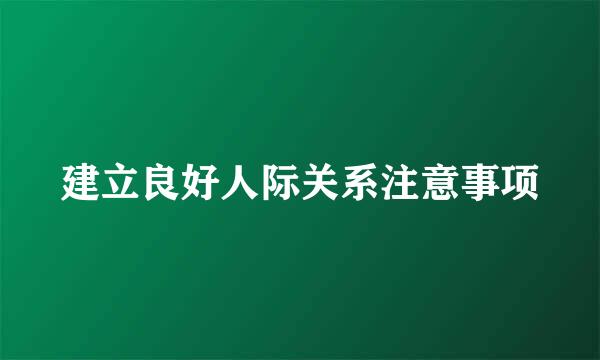 建立良好人际关系注意事项